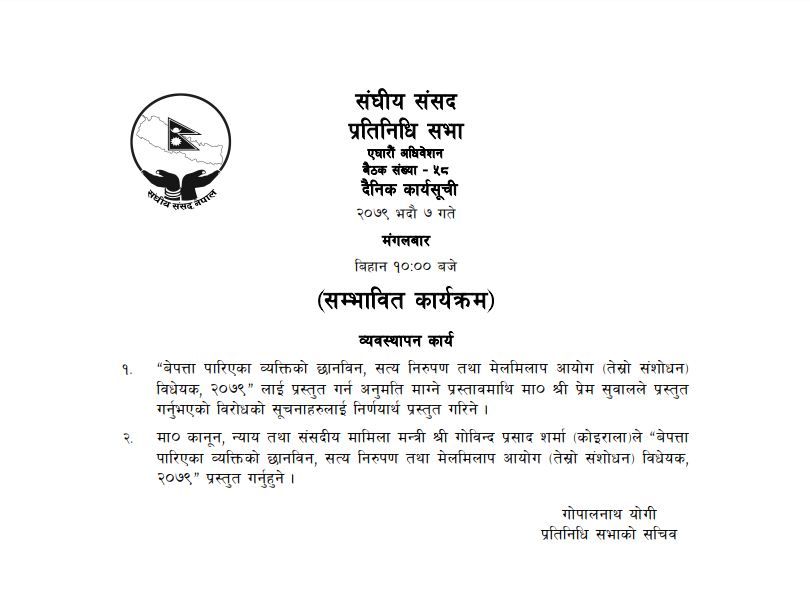 संघीय संसद नेपाल

संघीय संसद
प्रतिनिधि सभा
एघारौं अधिवेशन
बैठक संख्या - ५८
दैनिक कार्यसूची
२०७९ भदौ ७ गते
मंगलबार
बिहान १०:०० बजे

(सम्भावित कार्यक्रम)

व्यवस्थापन कार्य

१. "बेपत्ता पारिएका व्यक्तिको छानविन, सत्य निरुपण तथा मेलमिलाप आयोग (तेस्रो संशोधन) विधेयक, २०७९" लाई प्रस्तुत गर्न अनुमति माग्ने प्रस्तावमाथि मा० श्री प्रेम सुवालले प्रस्तुत गर्नुभएको विरोधको सूचनाहरुलाई निर्णयार्थ प्रस्तुत गरिने ।

२. मा० कानून, न्याय तथा संसदीय मामिला मन्त्री श्री गोविन्द प्रसाद शर्मा (कोइराला)ले "बेपत्ता पारिएका व्यक्तिको छानविन, सत्य निरुपण तथा मेलमिलाप आयोग (तेस्रो संशोधन) विधेयक, २०७९" प्रस्तुत गर्नुहुने ।

गोपालनाथ योगी
प्रतिनिधि सभाको सचिव